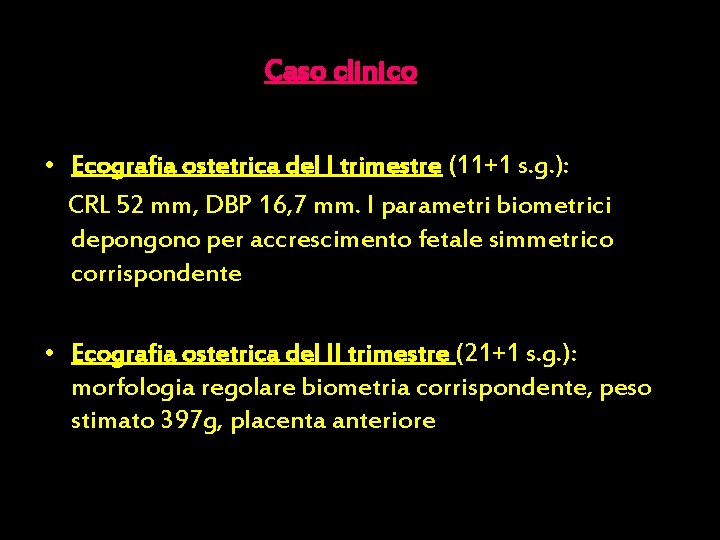 Caso clinico

• Ecografia ostetrica del I trimestre (11+1 s.g.): CRL 52 mm, DBP 16,7 mm. I parametri biometrici depongono per accrescimento fetale simmetrico corrispondente

• Ecografia ostetrica del II trimestre (21+1 s.g.): morfologia regolare biometria corrispondente, peso stimato 397g, placenta anteriore